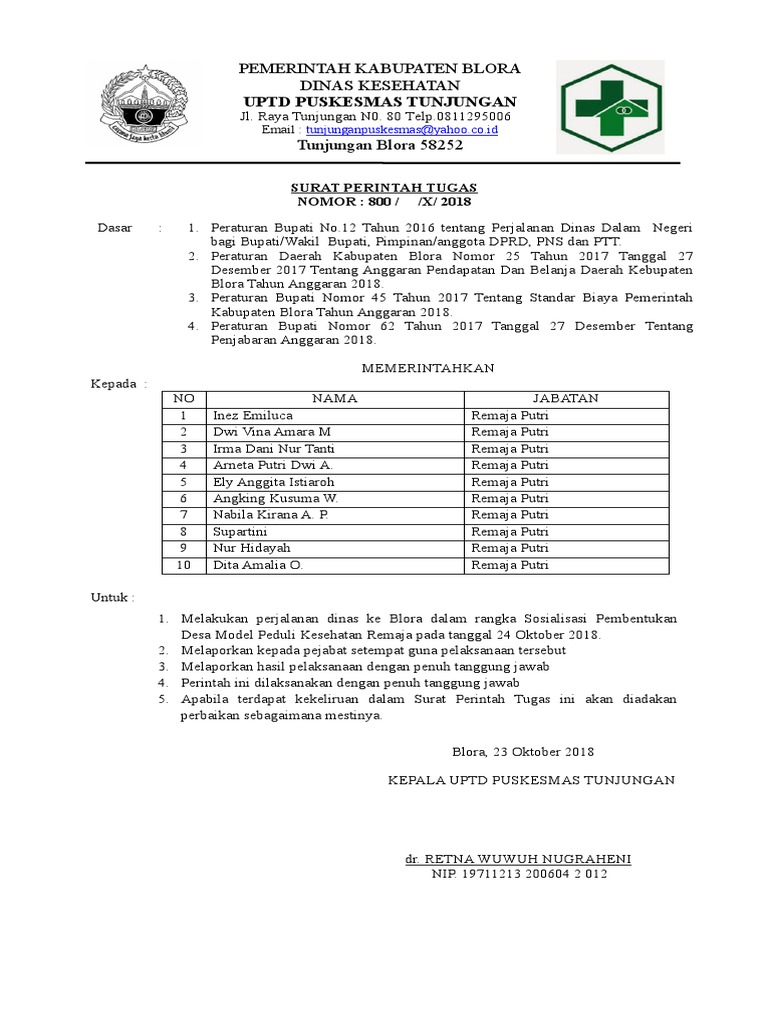 PEMERINTAH KABUPATEN BLORA
DINAS KESEHATAN
UPTD PUSKESMAS TUNJUNGAN
Jl. Raya Tunjungan N0. 80 Telp.0811295006
Email : tunjunganpuskesmas@yahoo.co.id
Tunjungan Blora 58252

SURAT PERINTAH TUGAS
NOMOR : 800 /   /X/ 2018

Dasar :
1. Peraturan Bupati No.12 Tahun 2016 tentang Perjalanan Dinas Dalam Negeri bagi Bupati/Wakil Bupati, Pimpinan/anggota DPRD, PNS dan PTT.
2. Peraturan Daerah Kabupaten Blora Nomor 25 Tahun 2017 Tanggal 27 Desember 2017 Tentang Anggaran Pendapatan Dan Belanja Daerah Kebupaten Blora Tahun Anggaran 2018.
3. Peraturan Bupati Nomor 45 Tahun 2017 Tentang Standar Biaya Pemerintah Kabupaten Blora Tahun Anggaran 2018.
4. Peraturan Bupati Nomor 62 Tahun 2017 Tanggal 27 Desember Tentang Penjabaran Anggaran 2018.

MEMERINTAHKAN

Kepada :

| NO | NAMA | JABATAN |
|---|---|---|
| 1 | Inez Emiluca | Remaja Putri |
| 2 | Dwi Vina Amara M | Remaja Putri |
| 3 | Irma Dani Nur Tanti | Remaja Putri |
| 4 | Arneta Putri Dwi A. | Remaja Putri |
| 5 | Ely Anggita Istiaroh | Remaja Putri |
| 6 | Angking Kusuma W. | Remaja Putri |
| 7 | Nabila Kirana A. P. | Remaja Putri |
| 8 | Supartini | Remaja Putri |
| 9 | Nur Hidayah | Remaja Putri |
| 10 | Dita Amalia O. | Remaja Putri |

Untuk :
1. Melakukan perjalanan dinas ke Blora dalam rangka Sosialisasi Pembentukan Desa Model Peduli Kesehatan Remaja pada tanggal 24 Oktober 2018.
2. Melaporkan kepada pejabat setempat guna pelaksanaan tersebut
3. Melaporkan hasil pelaksanaan dengan penuh tanggung jawab
4. Perintah ini dilaksanakan dengan penuh tanggung jawab
5. Apabila terdapat kekeliruan dalam Surat Perintah Tugas ini akan diadakan perbaikan sebagaimana mestinya.

Blora, 23 Oktober 2018

KEPALA UPTD PUSKESMAS TUNJUNGAN

dr. RETNA WUWUH NUGRAHENI
NIP. 19711213 200604 2 012